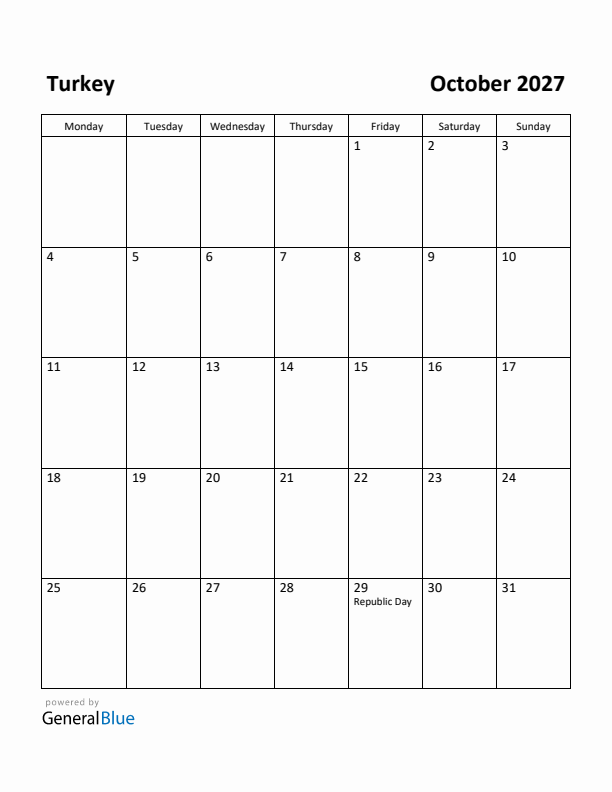 Turkey

October 2027

| Monday | Tuesday | Wednesday | Thursday | Friday | Saturday | Sunday |
|---|---|---|---|---|---|---|
| | | | | 1 | 2 | 3 |
| 4 | 5 | 6 | 7 | 8 | 9 | 10 |
| 11 | 12 | 13 | 14 | 15 | 16 | 17 |
| 18 | 19 | 20 | 21 | 22 | 23 | 24 |
| 25 | 26 | 27 | 28 | 29 Republic Day | 30 | 31 |

powered by
GeneralBlue